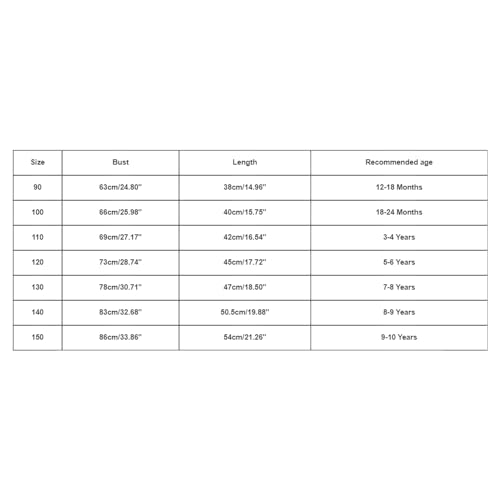 | Size | Bust | Length | Recommended age |
|---|---|---|---|
| 90 | 63cm/24.80'' | 38cm/14.96'' | 12-18 Months |
| 100 | 66cm/25.98'' | 40cm/15.75'' | 18-24 Months |
| 110 | 69cm/27.17'' | 42cm/16.54'' | 3-4 Years |
| 120 | 73cm/28.74'' | 45cm/17.72'' | 5-6 Years |
| 130 | 78cm/30.71'' | 47cm/18.50'' | 7-8 Years |
| 140 | 83cm/32.68'' | 50.5cm/19.88'' | 8-9 Years |
| 150 | 86cm/33.86'' | 54cm/21.26'' | 9-10 Years |